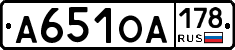 А651ОА 178 RUS